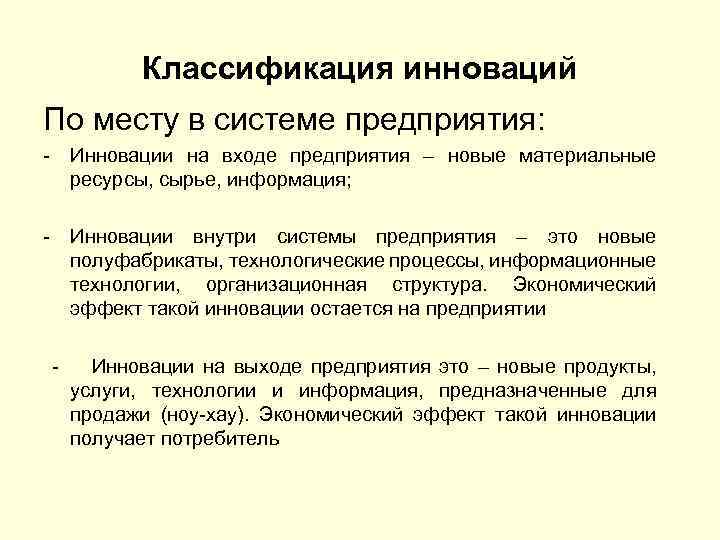 Классификация инноваций

По месту в системе предприятия:

- Инновации на входе предприятия – новые материальные ресурсы, сырье, информация;

- Инновации внутри системы предприятия – это новые полуфабрикаты, технологические процессы, информационные технологии, организационная структура. Экономический эффект такой инновации остается на предприятии

- Инновации на выходе предприятия это – новые продукты, услуги, технологии и информация, предназначенные для продажи (ноу-хау). Экономический эффект такой инновации получает потребитель